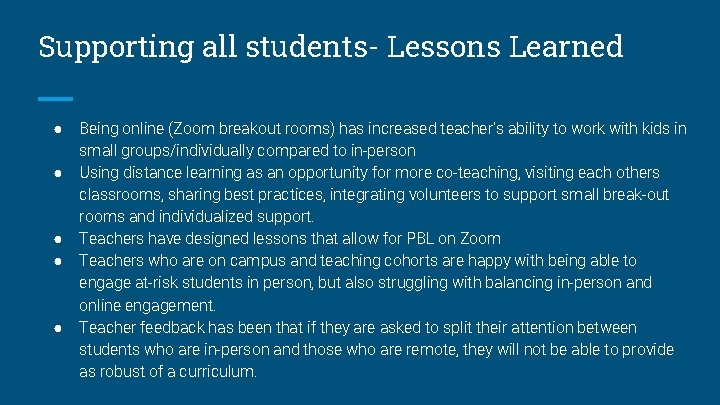 Supporting all students- Lessons Learned

● Being online (Zoom breakout rooms) has increased teacher's ability to work with kids in small groups/individually compared to in-person
● Using distance learning as an opportunity for more co-teaching, visiting each others classrooms, sharing best practices, integrating volunteers to support small break-out rooms and individualized support.
● Teachers have designed lessons that allow for PBL on Zoom
● Teachers who are on campus and teaching cohorts are happy with being able to engage at-risk students in person, but also struggling with balancing in-person and online engagement.
● Teacher feedback has been that if they are asked to split their attention between students who are in-person and those who are remote, they will not be able to provide as robust of a curriculum.